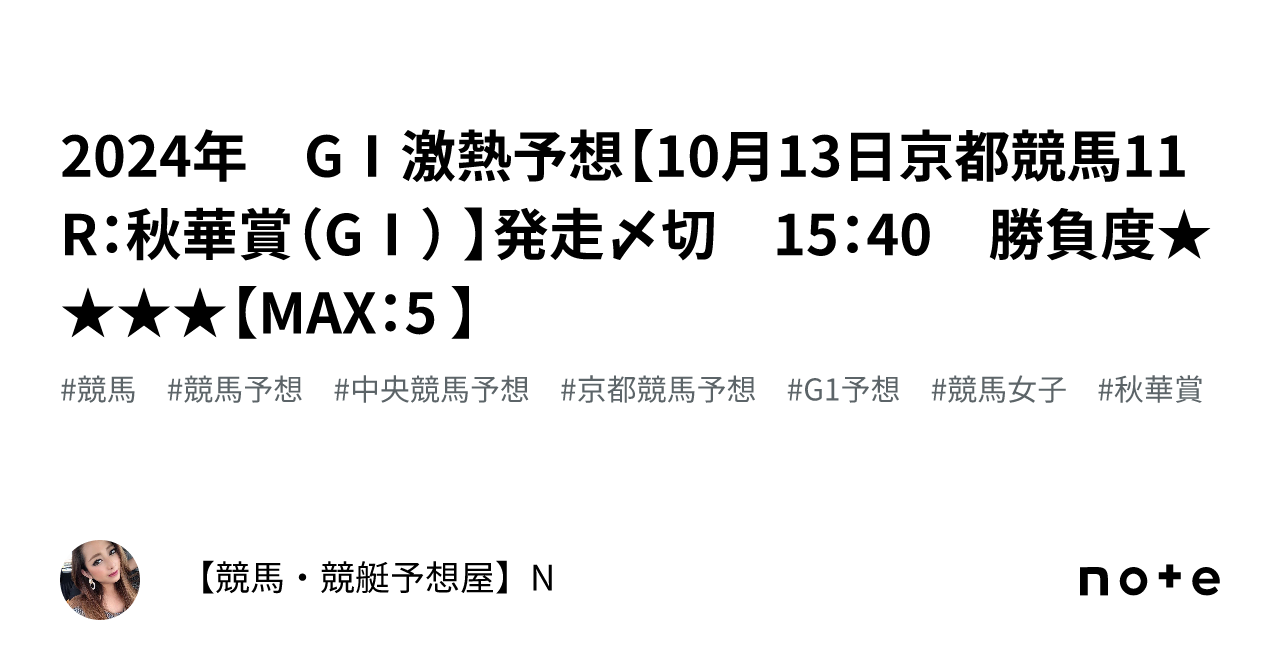 2024年　GⅠ激熱予想【10月13日京都競馬11R：秋華賞（GⅠ）】発走〆切　15：40　勝負度★★★★【MAX：5】

#競馬　#競馬予想　#中央競馬予想　#京都競馬予想　#G1予想　#競馬女子　#秋華賞

【競馬・競艇予想屋】N

note